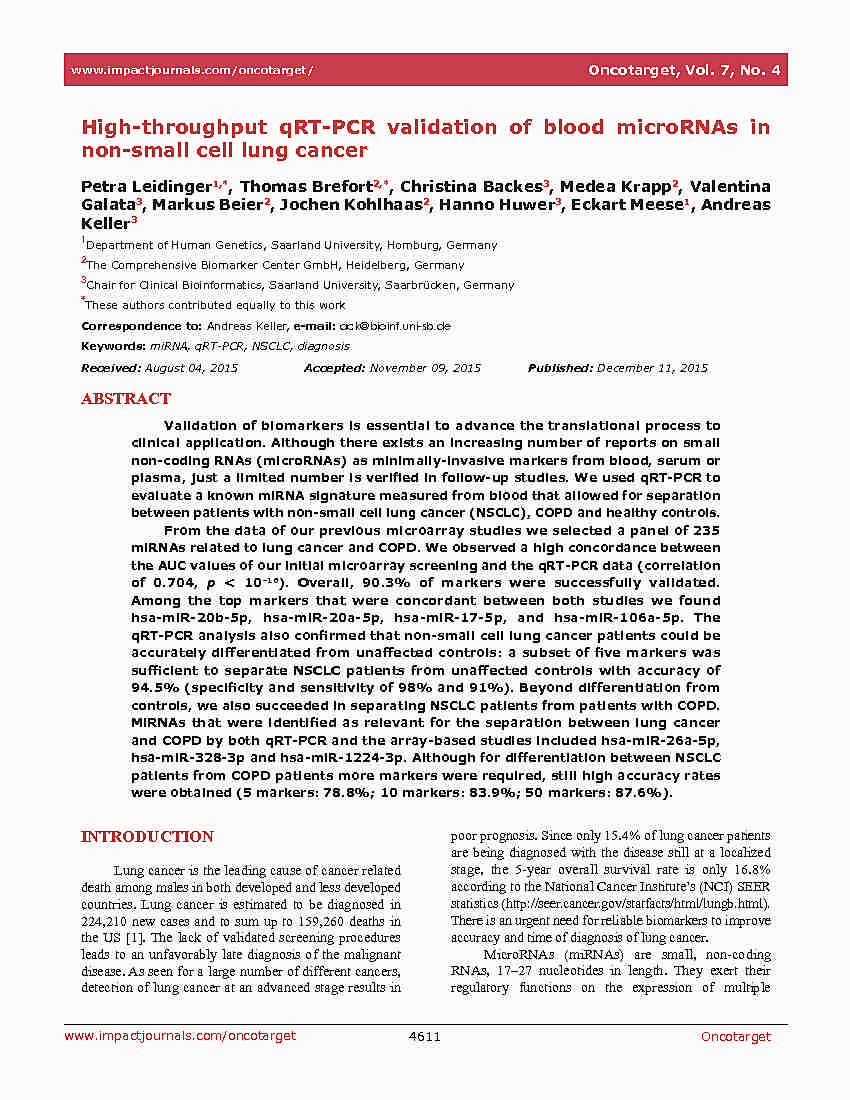 www.impactjournals.com/oncotarget/ Oncotarget, Vol. 7, No. 4

High-throughput qRT-PCR validation of blood microRNAs in non-small cell lung cancer

Petra Leidinger$^{1,*}$, Thomas Brefort$^{2,*}$, Christina Backes$^{3}$, Medea Krapp$^{2}$, Valentina Galata$^{3}$, Markus Beier$^{2}$, Jochen Kohlhaas$^{2}$, Hanno Huwer$^{3}$, Eckart Meese$^{1}$, Andreas Keller$^{3}$

$^{1}$Department of Human Genetics, Saarland University, Homburg, Germany

$^{2}$The Comprehensive Biomarker Center GmbH, Heidelberg, Germany

$^{3}$Chair for Clinical Bioinformatics, Saarland University, Saarbrücken, Germany

$^{*}$These authors contributed equally to this work

Correspondence to: Andreas Keller, e-mail: ack@bioinf.uni-sb.de

Keywords: miRNA, qRT-PCR, NSCLC, diagnosis

Received: August 04, 2015 Accepted: November 09, 2015 Published: December 11, 2015

ABSTRACT

Validation of biomarkers is essential to advance the translational process to clinical application. Although there exists an increasing number of reports on small non-coding RNAs (microRNAs) as minimally-invasive markers from blood, serum or plasma, just a limited number is verified in follow-up studies. We used qRT-PCR to evaluate a known miRNA signature measured from blood that allowed for separation between patients with non-small cell lung cancer (NSCLC), COPD and healthy controls.

From the data of our previous microarray studies we selected a panel of 235 miRNAs related to lung cancer and COPD. We observed a high concordance between the AUC values of our initial microarray screening and the qRT-PCR data (correlation of 0.704, $p < 10^{-16}$). Overall, 90.3% of markers were successfully validated. Among the top markers that were concordant between both studies we found hsa-miR-20b-5p, hsa-miR-20a-5p, hsa-miR-17-5p, and hsa-miR-106a-5p. The qRT-PCR analysis also confirmed that non-small cell lung cancer patients could be accurately differentiated from unaffected controls: a subset of five markers was sufficient to separate NSCLC patients from unaffected controls with accuracy of 94.5% (specificity and sensitivity of 98% and 91%). Beyond differentiation from controls, we also succeeded in separating NSCLC patients from patients with COPD. MiRNAs that were identified as relevant for the separation between lung cancer and COPD by both qRT-PCR and the array-based studies included hsa-miR-26a-5p, hsa-miR-328-3p and hsa-miR-1224-3p. Although for differentiation between NSCLC patients from COPD patients more markers were required, still high accuracy rates were obtained (5 markers: 78.8%; 10 markers: 83.9%; 50 markers: 87.6%).

INTRODUCTION

Lung cancer is the leading cause of cancer related death among males in both developed and less developed countries. Lung cancer is estimated to be diagnosed in 224,210 new cases and to sum up to 159,260 deaths in the US [1]. The lack of validated screening procedures leads to an unfavorably late diagnosis of the malignant disease. As seen for a large number of different cancers, detection of lung cancer at an advanced stage results in poor prognosis. Since only 15.4% of lung cancer patients are being diagnosed with the disease still at a localized stage, the 5-year overall survival rate is only 16.8% according to the National Cancer Institute's (NCI) SEER statistics (http://seer.cancer.gov/statfacts/html/lungb.html). There is an urgent need for reliable biomarkers to improve accuracy and time of diagnosis of lung cancer.

MicroRNAs (miRNAs) are small, non-coding RNAs, 17–27 nucleotides in length. They exert their regulatory functions on the expression of multiple

www.impactjournals.com/oncotarget 4611 Oncotarget